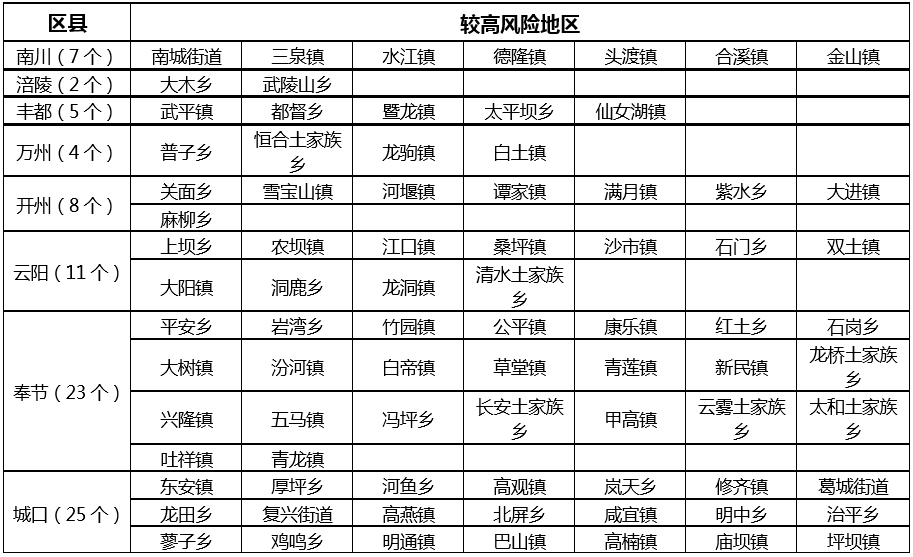 | 区县 | 较高风险地区 | | | | | | |
|---|---|---|---|---|---|---|---|
| 南川（7个） | 南城街道 | 三泉镇 | 水江镇 | 德隆镇 | 头渡镇 | 合溪镇 | 金山镇 |
| 涪陵（2个） | 大木乡 | 武陵山乡 | | | | | |
| 丰都（5个） | 武平镇 | 都督乡 | 暨龙镇 | 太平坝乡 | 仙女湖镇 | | |
| 万州（4个） | 普子乡 | 恒合土家族乡 | 龙驹镇 | 白土镇 | | | |
| 开州（8个） | 关面乡 | 雪宝山镇 | 河堰镇 | 谭家镇 | 满月镇 | 紫水乡 | 大进镇 |
| | 麻柳乡 | | | | | | |
| 云阳（11个） | 上坝乡 | 农坝镇 | 江口镇 | 桑坪镇 | 沙市镇 | 石门乡 | 双土镇 |
| | 大阳镇 | 洞鹿乡 | 龙洞镇 | 清水土家族乡 | | | |
| 奉节（23个） | 平安乡 | 岩湾乡 | 竹园镇 | 公平镇 | 康乐镇 | 红土乡 | 石岗乡 |
| | 大树镇 | 汾河镇 | 白帝镇 | 草堂镇 | 青莲镇 | 新民镇 | 龙桥土家族乡 |
| | 兴隆镇 | 五马镇 | 冯坪乡 | 长安土家族乡 | 甲高镇 | 云雾土家族乡 | 太和土家族乡 |
| | 吐祥镇 | 青龙镇 | | | | | |
| 城口（25个） | 东安镇 | 厚坪乡 | 河鱼乡 | 高观镇 | 岚天乡 | 修齐镇 | 葛城街道 |
| | 龙田乡 | 复兴街道 | 高燕镇 | 北屏乡 | 咸宜镇 | 明中乡 | 治平乡 |
| | 蓼子乡 | 鸡鸣乡 | 明通镇 | 巴山镇 | 高楠镇 | 庙坝镇 | 坪坝镇 |